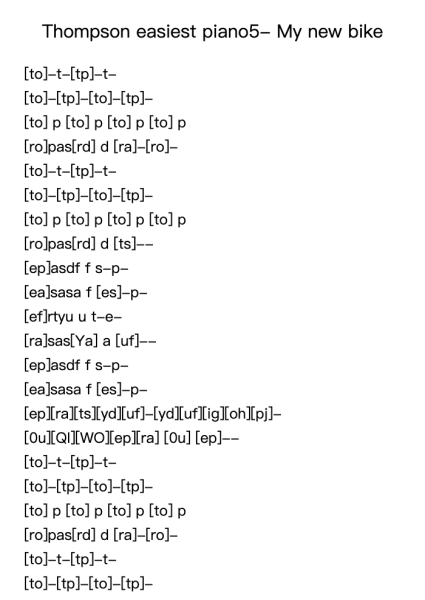 Thompson easiest piano5– My new bike

[to]–t–[tp]–t–
[to]–[tp]–[to]–[tp]–
[to] p [to] p [to] p [to] p
[ro]pas[rd] d [ra]–[ro]–
[to]–t–[tp]–t–
[to]–[tp]–[to]–[tp]–
[to] p [to] p [to] p [to] p
[ro]pas[rd] d [ts]––
[ep]asdf f s–p–
[ea]sasa f [es]–p–
[ef]rtyu u t–e–
[ra]sas[Ya] a [uf]––
[ep]asdf f s–p–
[ea]sasa f [es]–p–
[ep][ra][ts][yd][uf]–[yd][uf][ig][oh][pj]–
[0u][QI][WO][ep][ra] [0u] [ep]––
[to]–t–[tp]–t–
[to]–[tp]–[to]–[tp]–
[to] p [to] p [to] p [to] p
[ro]pas[rd] d [ra]–[ro]–
[to]–t–[tp]–t–
[to]–[tp]–[to]–[tp]–